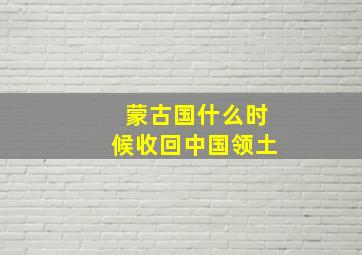 蒙古国什么时候收回中国领土